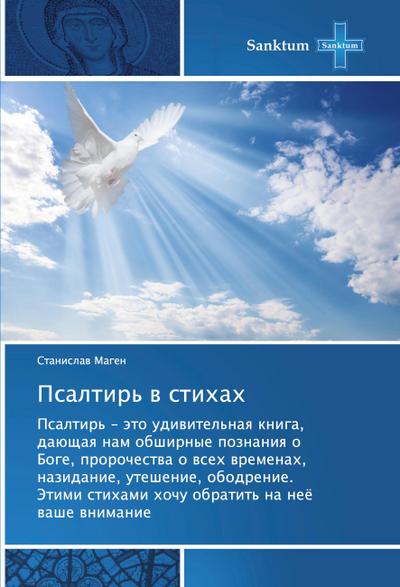 Sanktum Sanktum

Станислав Маген

Псалтирь в стихах

Псалтирь - это удивительная книга, дающая нам обширные познания о Боге, пророчества о всех временах, назидание, утешение, ободрение. Этими стихами хочу обратить на неё ваше внимание